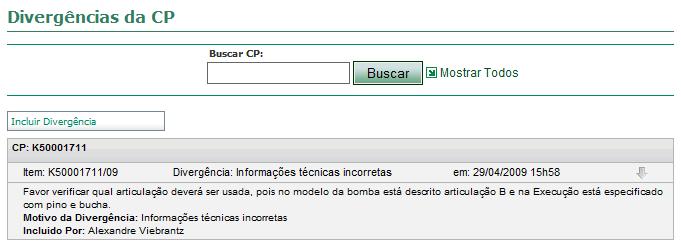 Divergências da CP

Buscar CP:

Buscar

Mostrar Todos

Incluir Divergência

CP: K50001711

Item: K50001711/09 Divergência: Informações técnicas incorretas em: 29/04/2009 15h58

Favor verificar qual articulação deverá ser usada, pois no modelo da bomba está descrito articulação B e na Execução está especificado com pino e bucha.
Motivo da Divergência: Informações técnicas incorretas
Incluido Por: Alexandre Viebrantz